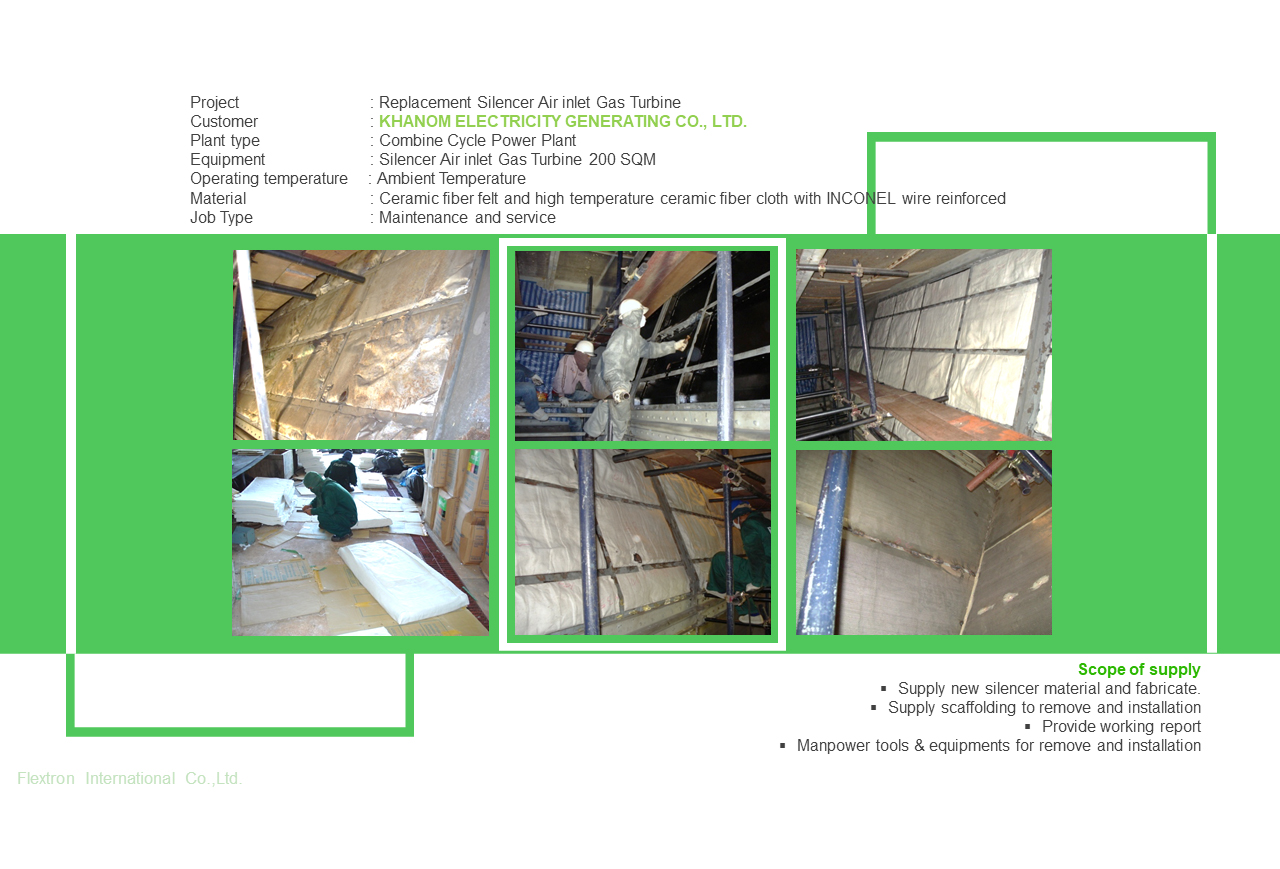 Project : Replacement Silencer Air inlet Gas Turbine
Customer : KHANOM ELECTRICITY GENERATING CO., LTD.
Plant type : Combine Cycle Power Plant
Equipment : Silencer Air inlet Gas Turbine 200 SQM
Operating temperature : Ambient Temperature
Material : Ceramic fiber felt and high temperature ceramic fiber cloth with INCONEL wire reinforced
Job Type : Maintenance and service

Scope of supply
▪ Supply new silencer material and fabricate.
▪ Supply scaffolding to remove and installation
▪ Provide working report
▪ Manpower tools & equipments for remove and installation

Flextron International Co.,Ltd.